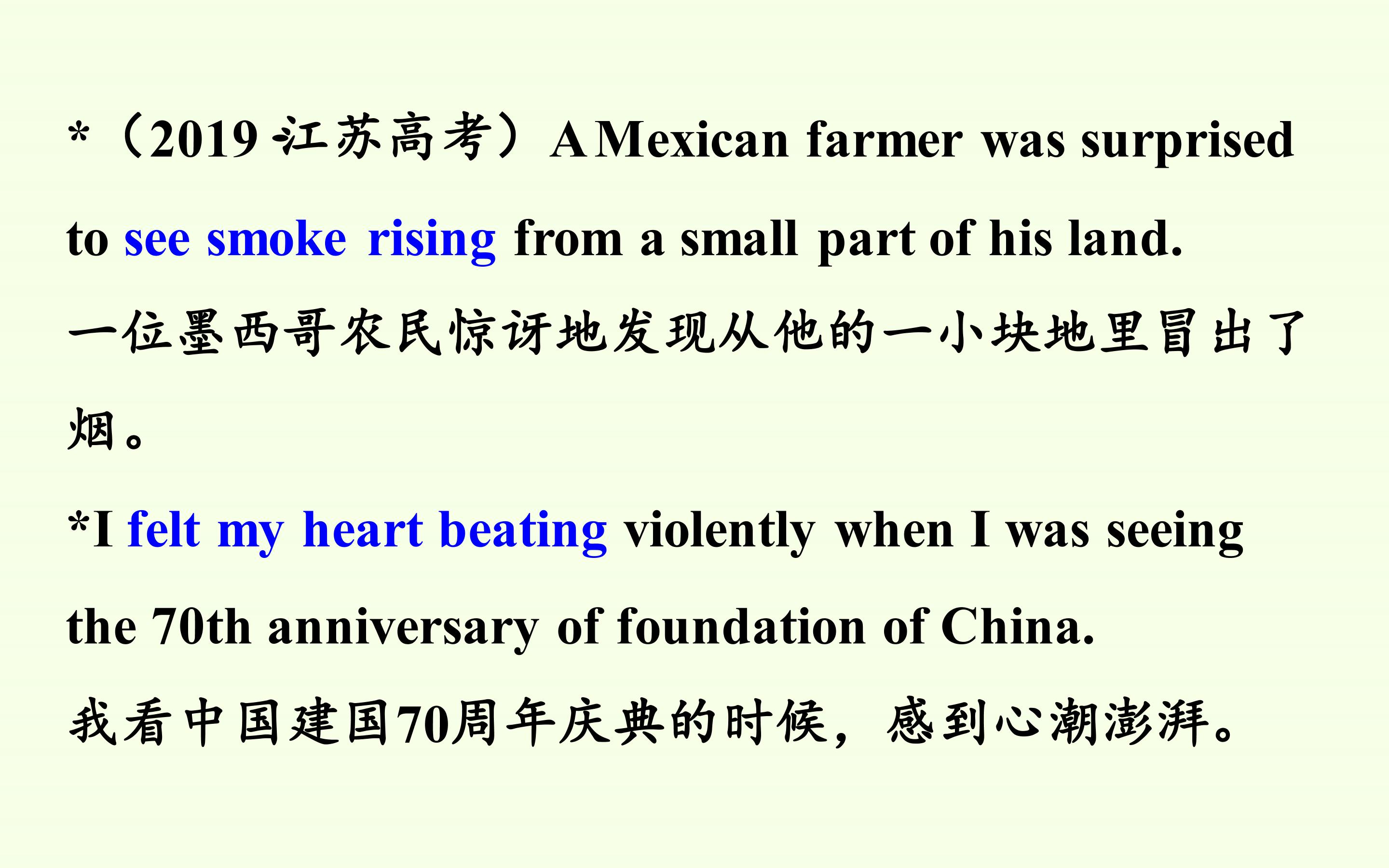 *（2019江苏高考）A Mexican farmer was surprised to see smoke rising from a small part of his land.

一位墨西哥农民惊讶地发现从他的一小块地里冒出了烟。

*I felt my heart beating violently when I was seeing the 70th anniversary of foundation of China.

我看中国建国70周年庆典的时候，感到心潮澎湃。